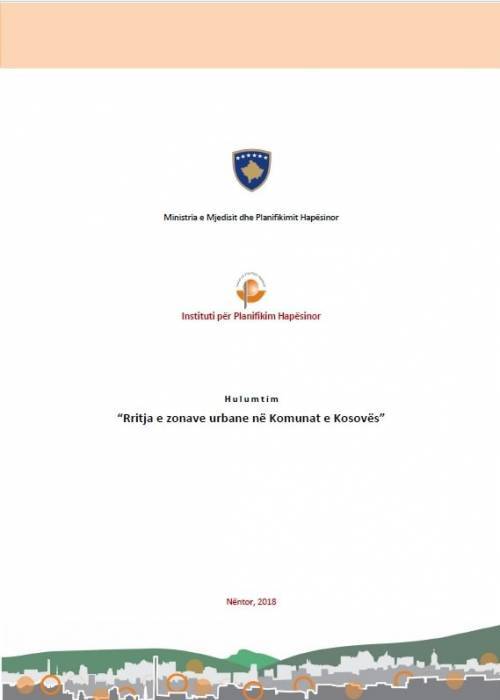 Ministria e Mjedisit dhe Planifikimit Hapësinor

Instituti për Planifikim Hapësinor

Hulumtim

"Rritja e zonave urbane në Komunat e Kosovës"

Nëntor, 2018